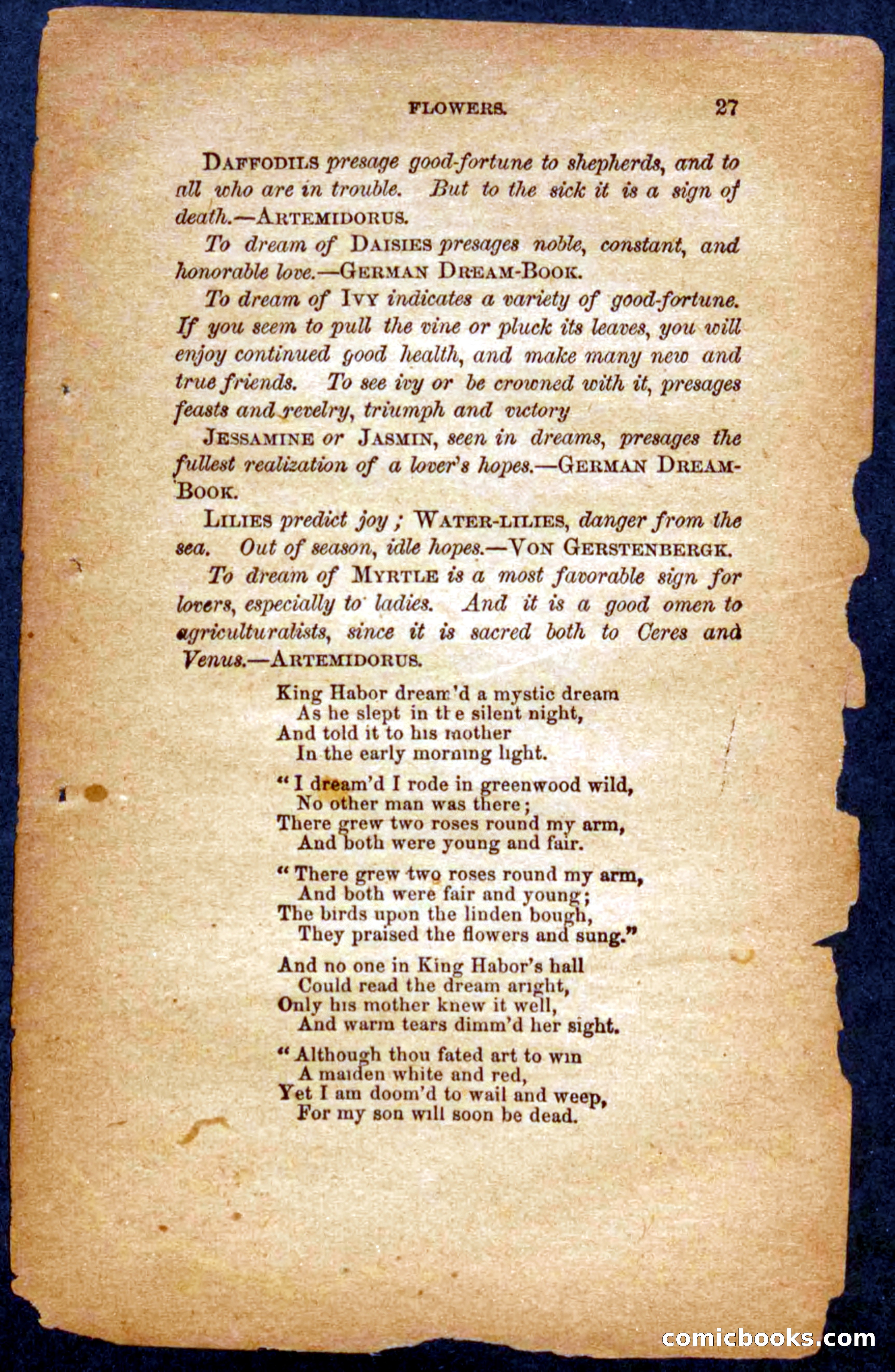 FLOWERS. 27

DAFFODILS presage good-fortune to shepherds, and to all who are in trouble. But to the sick it is a sign of death.—ARTEMIDORUS.

To dream of DAISIES presages noble, constant, and honorable love.—GERMAN DREAM-BOOK.

To dream of IVY indicates a variety of good-fortune. If you seem to pull the vine or pluck its leaves, you will enjoy continued good health, and make many new and true friends. To see ivy or be crowned with it, presages feasts and revelry, triumph and victory

JESSAMINE or JASMIN, seen in dreams, presages the fullest realization of a lover's hopes.—GERMAN DREAM-BOOK.

LILIES predict joy; WATER-LILIES, danger from the sea. Out of season, idle hopes.—VON GERSTENBERGK.

To dream of MYRTLE is a most favorable sign for lovers, especially to ladies. And it is a good omen to agriculturalists, since it is sacred both to Ceres and Venus.—ARTEMIDORUS.

King Habor dream'd a mystic dream
As he slept in the silent night,
And told it to his mother
In the early morning light.

"I dream'd I rode in greenwood wild,
No other man was there;
There grew two roses round my arm,
And both were young and fair.

"There grew two roses round my arm,
And both were fair and young;
The birds upon the linden bough,
They praised the flowers and sung."

And no one in King Habor's hall
Could read the dream aright,
Only his mother knew it well,
And warm tears dimm'd her sight.

"Although thou fated art to win
A maiden white and red,
Yet I am doom'd to wail and weep,
For my son will soon be dead.

comicbooks.com